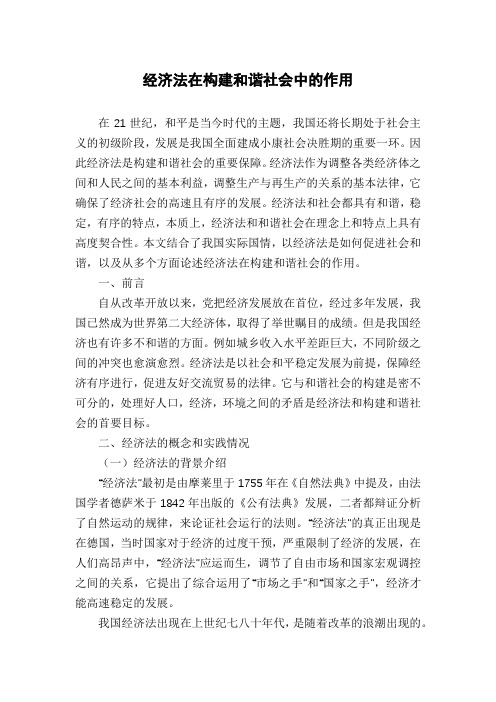 经济法在构建和谐社会中的作用

在 21 世纪，和平是当今时代的主题，我国还将长期处于社会主义的初级阶段，发展是我国全面建成小康社会决胜期的重要一环。因此经济法是构建和谐社会的重要保障。经济法作为调整各类经济体之间和人民之间的基本利益，调整生产与再生产的关系的基本法律，它确保了经济社会的高速且有序的发展。经济法和社会都具有和谐，稳定，有序的特点，本质上，经济法和和谐社会在理念上和特点上具有高度契合性。本文结合了我国实际国情，以经济法是如何促进社会和谐，以及从多个方面论述经济法在构建和谐社会的作用。

一、前言

自从改革开放以来，党把经济发展放在首位，经过多年发展，我国已然成为世界第二大经济体，取得了举世瞩目的成绩。但是我国经济也有许多不和谐的方面。例如城乡收入水平差距巨大，不同阶级之间的冲突也愈演愈烈。经济法是以社会和平稳定发展为前提，保障经济有序进行，促进友好交流贸易的法律。它与和谐社会的构建是密不可分的，处理好人口，经济，环境之间的矛盾是经济法和构建和谐社会的首要目标。

二、经济法的概念和实践情况

（一）经济法的背景介绍

“经济法”最初是由摩莱里于 1755 年在《自然法典》中提及，由法国学者德萨米于 1842 年出版的《公有法典》发展，二者都辩证分析了自然运动的规律，来论证社会运行的法则。“经济法”的真正出现是在德国，当时国家对于经济的过度干预，严重限制了经济的发展，在人们高昂声中，“经济法”应运而生，调节了自由市场和国家宏观调控之间的关系，它提出了综合运用了“市场之手”和“国家之手”，经济才能高速稳定的发展。

我国经济法出现在上世纪七八十年代，是随着改革的浪潮出现的。